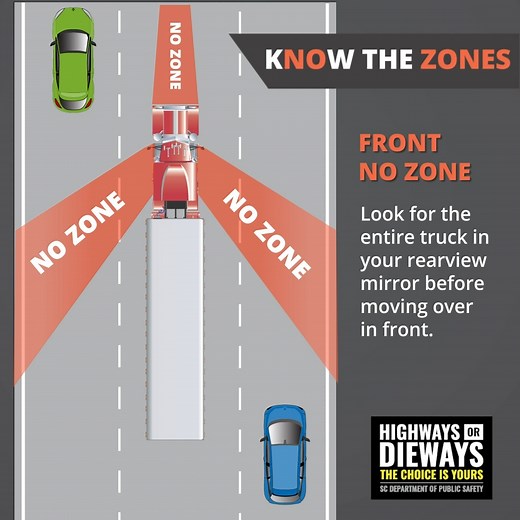 KNOW THE ZONES

NO ZONE

NO ZONE

NO ZONE

FRONT NO ZONE

Look for the entire truck in your rearview mirror before moving over in front.

HIGHWAYS OR DIEWAYS
THE CHOICE IS YOURS
SC DEPARTMENT OF PUBLIC SAFETY